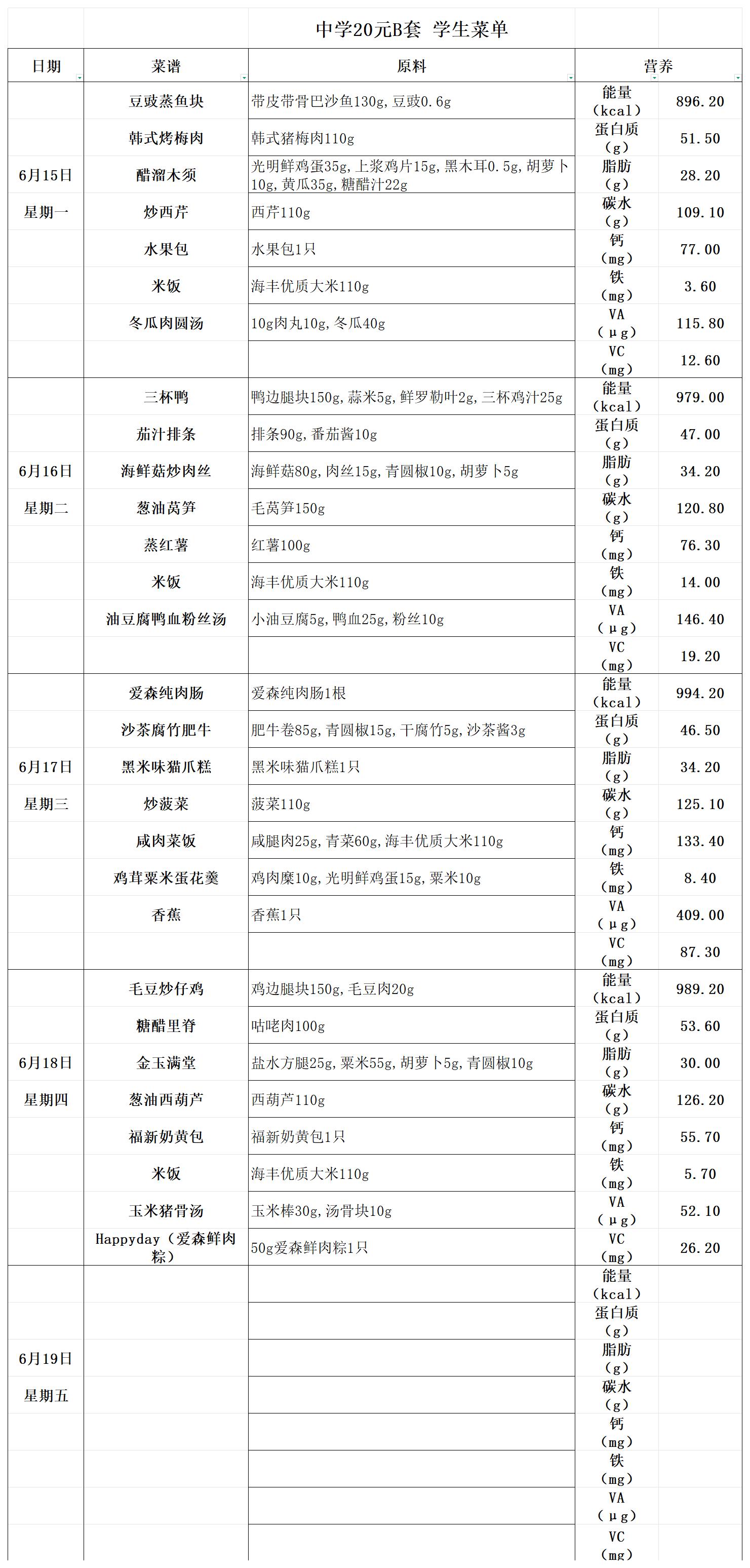 中学20元B套 学生菜单

| 日期 | 菜谱 | 原料 | 营养 | |
|---|---|---|---|---|
| 6月15日 星期一 | 豆豉蒸鱼块 | 带皮带骨巴沙鱼130g,豆豉0.6g | 能量（kcal） | 896.20 |
| | 韩式烤梅肉 | 韩式猪梅肉110g | 蛋白质（g） | 51.50 |
| | 醋溜木须 | 光明鲜鸡蛋35g,上浆鸡片15g,黑木耳0.5g,胡萝卜10g,黄瓜35g,糖醋汁22g | 脂肪（g） | 28.20 |
| | 炒西芹 | 西芹110g | 碳水（g） | 109.10 |
| | 水果包 | 水果包1只 | 钙（mg） | 77.00 |
| | 米饭 | 海丰优质大米110g | 铁（mg） | 3.60 |
| | 冬瓜肉圆汤 | 10g肉丸10g,冬瓜40g | VA（μg） | 115.80 |
| | | | VC（mg） | 12.60 |
| 6月16日 星期二 | 三杯鸭 | 鸭边腿块150g,蒜米5g,鲜罗勒叶2g,三杯鸡汁25g | 能量（kcal） | 979.00 |
| | 茄汁排条 | 排条90g,番茄酱10g | 蛋白质（g） | 47.00 |
| | 海鲜菇炒肉丝 | 海鲜菇80g,肉丝15g,青圆椒10g,胡萝卜5g | 脂肪（g） | 34.20 |
| | 葱油莴笋 | 毛莴笋150g | 碳水（g） | 120.80 |
| | 蒸红薯 | 红薯100g | 钙（mg） | 76.30 |
| | 米饭 | 海丰优质大米110g | 铁（mg） | 14.00 |
| | 油豆腐鸭血粉丝汤 | 小油豆腐5g,鸭血25g,粉丝10g | VA（μg） | 146.40 |
| | | | VC（mg） | 19.20 |
| 6月17日 星期三 | 爱森纯肉肠 | 爱森纯肉肠1根 | 能量（kcal） | 994.20 |
| | 沙茶腐竹肥牛 | 肥牛卷85g,青圆椒15g,干腐竹5g,沙茶酱3g | 蛋白质（g） | 46.50 |
| | 黑米味猫爪糕 | 黑米味猫爪糕1只 | 脂肪（g） | 34.20 |
| | 炒菠菜 | 菠菜110g | 碳水（g） | 125.10 |
| | 咸肉菜饭 | 咸腿肉25g,青菜60g,海丰优质大米110g | 钙（mg） | 133.40 |
| | 鸡茸粟米蛋花羹 | 鸡肉糜10g,光明鲜鸡蛋15g,粟米10g | 铁（mg） | 8.40 |
| | 香蕉 | 香蕉1只 | VA（μg） | 409.00 |
| | | | VC（mg） | 87.30 |
| 6月18日 星期四 | 毛豆炒仔鸡 | 鸡边腿块150g,毛豆肉20g | 能量（kcal） | 989.20 |
| | 糖醋里脊 | 咕咾肉100g | 蛋白质（g） | 53.60 |
| | 金玉满堂 | 盐水方腿25g,粟米55g,胡萝卜5g,青圆椒10g | 脂肪（g） | 30.00 |
| | 葱油西葫芦 | 西葫芦110g | 碳水（g） | 126.20 |
| | 福新奶黄包 | 福新奶黄包1只 | 钙（mg） | 55.70 |
| | 米饭 | 海丰优质大米110g | 铁（mg） | 5.70 |
| | 玉米猪骨汤 | 玉米棒30g,汤骨块10g | VA（μg） | 52.10 |
| | Happyday（爱森鲜肉粽） | 50g爱森鲜肉粽1只 | VC（mg） | 26.20 |
| 6月19日 星期五 | | | 能量（kcal） | |
| | | | 蛋白质（g） | |
| | | | 脂肪（g） | |
| | | | 碳水（g） | |
| | | | 钙（mg） | |
| | | | 铁（mg） | |
| | | | VA（μg） | |
| | | | VC（mg） | |